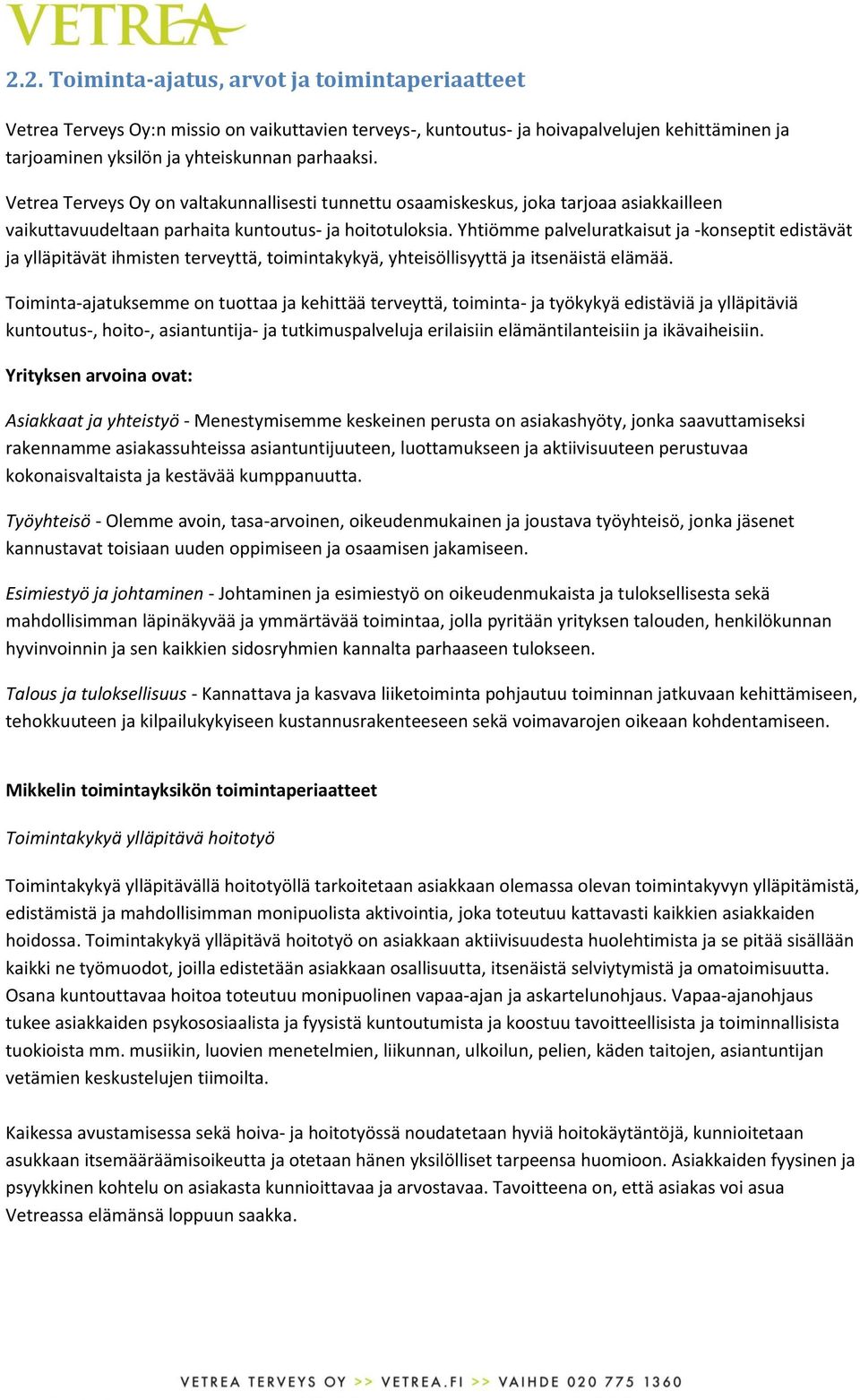 VETREA

2.2. Toiminta-ajatus, arvot ja toimintaperiaatteet

Vetrea Terveys Oy:n missio on vaikuttavien terveys-, kuntoutus- ja hoivapalvelujen kehittäminen ja tarjoaminen yksilön ja yhteiskunnan parhaaksi.

Vetrea Terveys Oy on valtakunnallisesti tunnettu osaamiskeskus, joka tarjoaa asiakkailleen vaikuttavuudeltaan parhaita kuntoutus- ja hoitotuloksia. Yhtiömme palveluratkaisut ja -konseptit edistävät ja ylläpitävät ihmisten terveyttä, toimintakykyä, yhteisöllisyyttä ja itsenäistä elämää.

Toiminta-ajatuksemme on tuottaa ja kehittää terveyttä, toiminta- ja työkykyä edistäviä ja ylläpitäviä kuntoutus-, hoito-, asiantuntija- ja tutkimuspalveluja erilaisiin elämäntilanteisiin ja ikävaiheisiin.

Yrityksen arvoina ovat:

Asiakkaat ja yhteistyö - Menestymisemme keskeinen perusta on asiakashyöty, jonka saavuttamiseksi rakennamme asiakassuhteissa asiantuntijuuteen, luottamukseen ja aktiivisuuteen perustuvaa kokonaisvaltaista ja kestävää kumppanuutta.

Työyhteisö - Olemme avoin, tasa-arvoinen, oikeudenmukainen ja joustava työyhteisö, jonka jäsenet kannustavat toisiaan uuden oppimiseen ja osaamisen jakamiseen.

Esimiestyö ja johtaminen - Johtaminen ja esimiestyö on oikeudenmukaista ja tuloksellisesta sekä mahdollisimman läpinäkyvää ja ymmärtävää toimintaa, jolla pyritään yrityksen talouden, henkilökunnan hyvinvoinnin ja sen kaikkien sidosryhmien kannalta parhaaseen tulokseen.

Talous ja tuloksellisuus - Kannattava ja kasvava liiketoiminta pohjautuu toiminnan jatkuvaan kehittämiseen, tehokkuuteen ja kilpailukykyiseen kustannusrakenteeseen sekä voimavarojen oikeaan kohdentamiseen.

Mikkelin toimintayksikön toimintaperiaatteet

Toimintakykyä ylläpitävä hoitotyö

Toimintakykyä ylläpitävällä hoitotyöllä tarkoitetaan asiakkaan olemassa olevan toimintakyvyn ylläpitämistä, edistämistä ja mahdollisimman monipuolista aktivointia, joka toteutuu kattavasti kaikkien asiakkaiden hoidossa. Toimintakykyä ylläpitävä hoitotyö on asiakkaan aktiivisuudesta huolehtimista ja se pitää sisällään kaikki ne työmuodot, joilla edistetään asiakkaan osallisuutta, itsenäistä selviytymistä ja omatoimisuutta. Osana kuntouttavaa hoitoa toteutuu monipuolinen vapaa-ajan ja askartelunohjaus. Vapaa-ajanohjaus tukee asiakkaiden psykososiaalista ja fyysistä kuntoutumista ja koostuu tavoitteellisista ja toiminnallisista tuokioista mm. musiikin, luovien menetelmien, liikunnan, ulkoilun, pelien, käden taitojen, asiantuntijan vetämien keskustelujen tiimoilta.

Kaikessa avustamisessa sekä hoiva- ja hoitotyössä noudatetaan hyviä hoitokäytäntöjä, kunnioitetaan asukkaan itsemääräämisoikeutta ja otetaan hänen yksilölliset tarpeensa huomioon. Asiakkaiden fyysinen ja psyykkinen kohtelu on asiakasta kunnioittavaa ja arvostavaa. Tavoitteena on, että asiakas voi asua Vetreassa elämänsä loppuun saakka.

VETREA TERVEYS OY >> VETREA.FI >> VAIHDE 020 775 1360